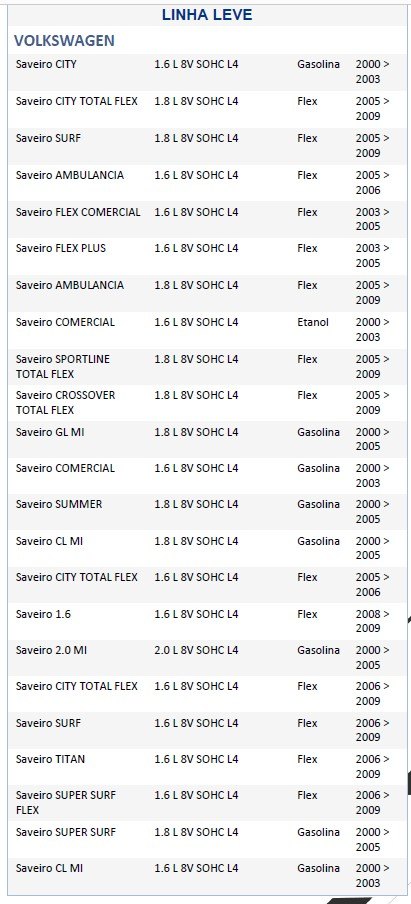 LINHA LEVE

VOLKSWAGEN

| | | | |
|---|---|---|---|
| Saveiro CITY | 1.6 L 8V SOHC L4 | Gasolina | 2000 > 2003 |
| Saveiro CITY TOTAL FLEX | 1.8 L 8V SOHC L4 | Flex | 2005 > 2009 |
| Saveiro SURF | 1.8 L 8V SOHC L4 | Flex | 2005 > 2009 |
| Saveiro AMBULANCIA | 1.6 L 8V SOHC L4 | Flex | 2005 > 2006 |
| Saveiro FLEX COMERCIAL | 1.6 L 8V SOHC L4 | Flex | 2003 > 2005 |
| Saveiro FLEX PLUS | 1.6 L 8V SOHC L4 | Flex | 2003 > 2005 |
| Saveiro AMBULANCIA | 1.8 L 8V SOHC L4 | Flex | 2005 > 2009 |
| Saveiro COMERCIAL | 1.6 L 8V SOHC L4 | Etanol | 2000 > 2003 |
| Saveiro SPORTLINE TOTAL FLEX | 1.8 L 8V SOHC L4 | Flex | 2005 > 2009 |
| Saveiro CROSSOVER TOTAL FLEX | 1.8 L 8V SOHC L4 | Flex | 2005 > 2009 |
| Saveiro GL MI | 1.8 L 8V SOHC L4 | Gasolina | 2000 > 2005 |
| Saveiro COMERCIAL | 1.6 L 8V SOHC L4 | Gasolina | 2000 > 2003 |
| Saveiro SUMMER | 1.8 L 8V SOHC L4 | Gasolina | 2000 > 2005 |
| Saveiro CL MI | 1.8 L 8V SOHC L4 | Gasolina | 2000 > 2005 |
| Saveiro CITY TOTAL FLEX | 1.6 L 8V SOHC L4 | Flex | 2005 > 2006 |
| Saveiro 1.6 | 1.6 L 8V SOHC L4 | Flex | 2008 > 2009 |
| Saveiro 2.0 MI | 2.0 L 8V SOHC L4 | Gasolina | 2000 > 2005 |
| Saveiro CITY TOTAL FLEX | 1.6 L 8V SOHC L4 | Flex | 2006 > 2009 |
| Saveiro SURF | 1.6 L 8V SOHC L4 | Flex | 2006 > 2009 |
| Saveiro TITAN | 1.6 L 8V SOHC L4 | Flex | 2006 > 2009 |
| Saveiro SUPER SURF FLEX | 1.6 L 8V SOHC L4 | Flex | 2006 > 2009 |
| Saveiro SUPER SURF | 1.8 L 8V SOHC L4 | Gasolina | 2000 > 2005 |
| Saveiro CL MI | 1.6 L 8V SOHC L4 | Gasolina | 2000 > 2003 |